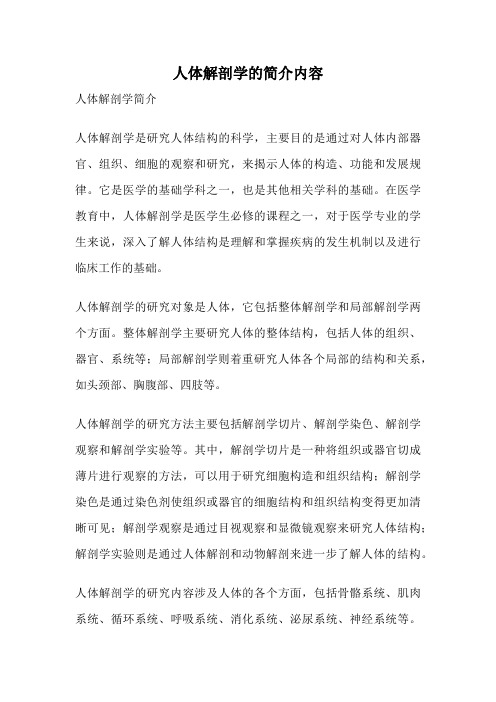 人体解剖学的简介内容

人体解剖学简介

人体解剖学是研究人体结构的科学，主要目的是通过对人体内部器官、组织、细胞的观察和研究，来揭示人体的构造、功能和发展规律。它是医学的基础学科之一，也是其他相关学科的基础。在医学教育中，人体解剖学是医学生必修的课程之一，对于医学专业的学生来说，深入了解人体结构是理解和掌握疾病的发生机制以及进行临床工作的基础。

人体解剖学的研究对象是人体，它包括整体解剖学和局部解剖学两个方面。整体解剖学主要研究人体的整体结构，包括人体的组织、器官、系统等；局部解剖学则着重研究人体各个局部的结构和关系，如头颈部、胸腹部、四肢等。

人体解剖学的研究方法主要包括解剖学切片、解剖学染色、解剖学观察和解剖学实验等。其中，解剖学切片是一种将组织或器官切成薄片进行观察的方法，可以用于研究细胞构造和组织结构；解剖学染色是通过染色剂使组织或器官的细胞结构和组织结构变得更加清晰可见；解剖学观察是通过目视观察和显微镜观察来研究人体结构；解剖学实验则是通过人体解剖和动物解剖来进一步了解人体的结构。

人体解剖学的研究内容涉及人体的各个方面，包括骨骼系统、肌肉系统、循环系统、呼吸系统、消化系统、泌尿系统、神经系统等。